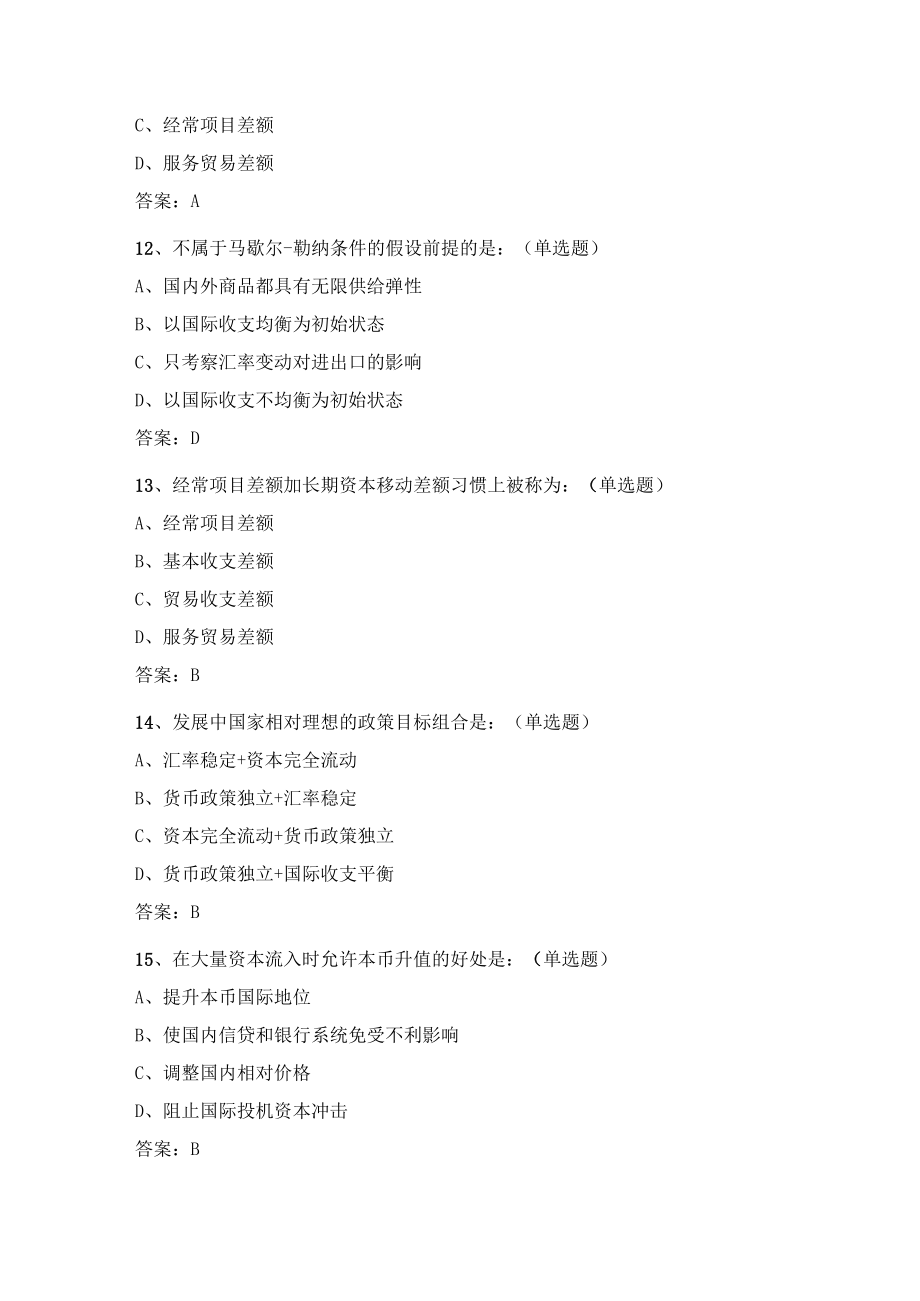 C、经常项目差额

D、服务贸易差额

答案：A

12、不属于马歇尔-勒纳条件的假设前提的是：（单选题）

A、国内外商品都具有无限供给弹性

B、以国际收支均衡为初始状态

C、只考察汇率变动对进出口的影响

D、以国际收支不均衡为初始状态

答案：D

13、经常项目差额加长期资本移动差额习惯上被称为：（单选题）

A、经常项目差额

B、基本收支差额

C、贸易收支差额

D、服务贸易差额

答案：B

14、发展中国家相对理想的政策目标组合是：（单选题）

A、汇率稳定+资本完全流动

B、货币政策独立+汇率稳定

C、资本完全流动+货币政策独立

D、货币政策独立+国际收支平衡

答案：B

15、在大量资本流入时允许本币升值的好处是：（单选题）

A、提升本币国际地位

B、使国内信贷和银行系统免受不利影响

C、调整国内相对价格

D、阻止国际投机资本冲击

答案：B